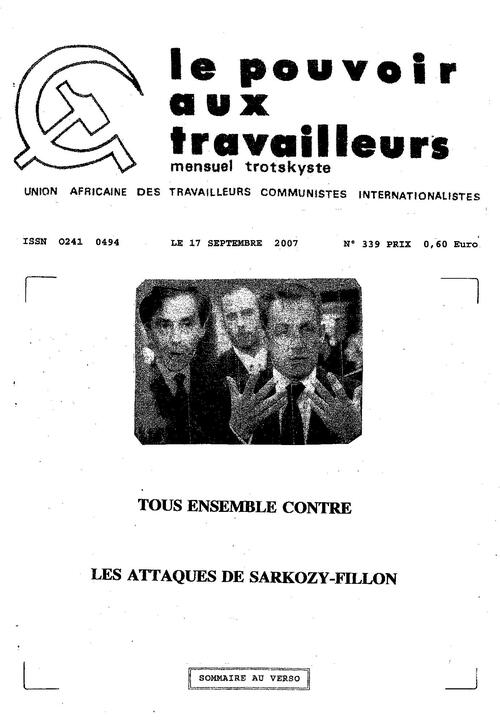 le pouvoir aux travailleurs
mensuel trotskyste

UNION AFRICAINE DES TRAVAILLEURS COMMUNISTES INTERNATIONALISTES

ISSN 0241 0494 LE 17 SEPTEMBRE 2007 N° 339 PRIX 0,60 Euro

TOUS ENSEMBLE CONTRE

LES ATTAQUES DE SARKOZY-FILLON

SOMMAIRE AU VERSO